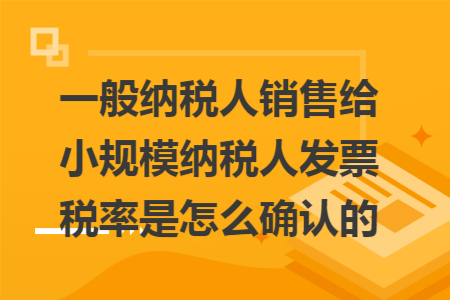 一般纳税人销售给小规模纳税人发票税率是怎么确认的